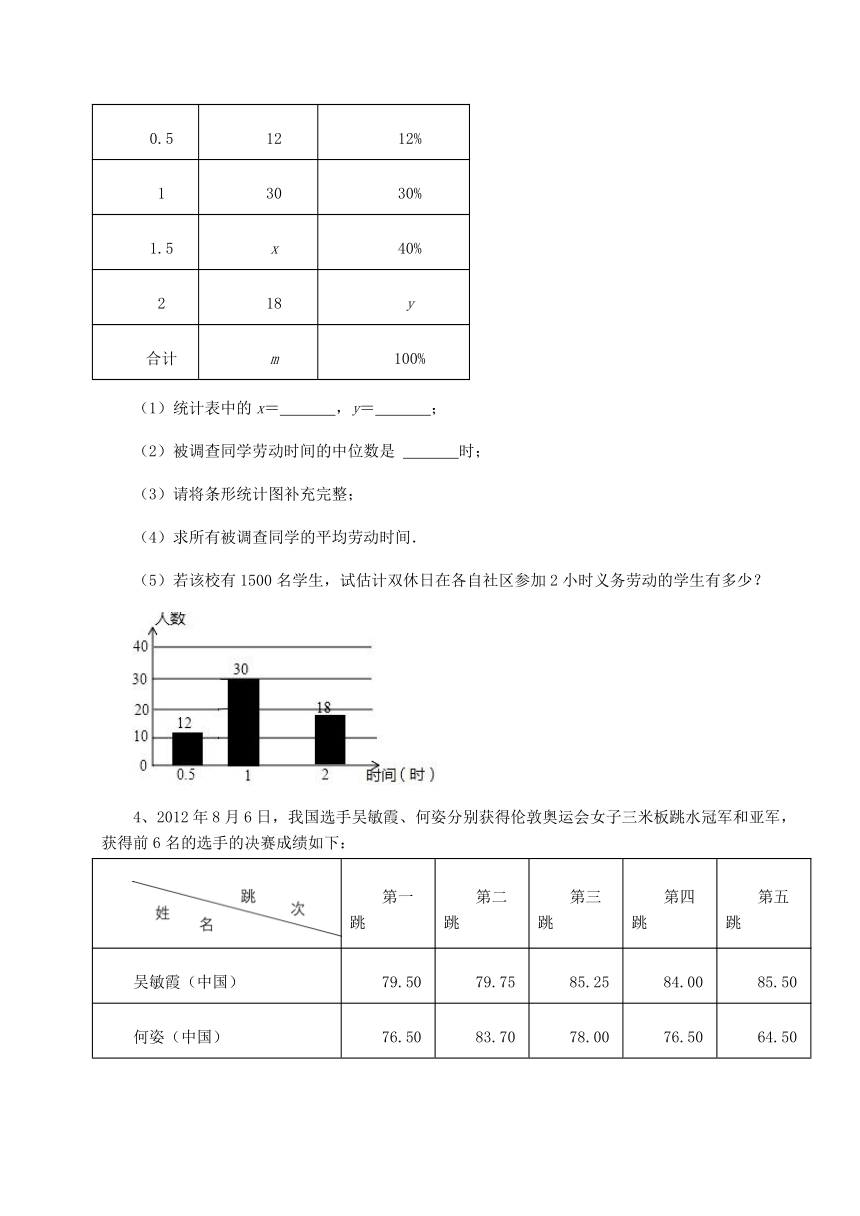 | 0.5 | 12 | 12% |
|---|---|---|
| 1 | 30 | 30% |
| 1.5 | $x$ | 40% |
| 2 | 18 | $y$ |
| 合计 | $m$ | 100% |

（1）统计表中的 $x$=_______，$y$=_______；

（2）被调查同学劳动时间的中位数是 _______时；

（3）请将条形统计图补充完整；

（4）求所有被调查同学的平均劳动时间.

（5）若该校有 1500 名学生，试估计双休日在各自社区参加 2 小时义务劳动的学生有多少？

人数
40
30
20
10
0
12
30
18
0.5
1
2
时间（时）

4、2012 年 8 月 6 日，我国选手吴敏霞、何姿分别获得伦敦奥运会女子三米板跳水冠军和亚军，获得前 6 名的选手的决赛成绩如下：

| 跳次 姓名 | 第一跳 | 第二跳 | 第三跳 | 第四跳 | 第五跳 |
|---|---|---|---|---|---|
| 吴敏霞（中国） | 79.50 | 79.75 | 85.25 | 84.00 | 85.50 |
| 何姿（中国） | 76.50 | 83.70 | 78.00 | 76.50 | 64.50 |